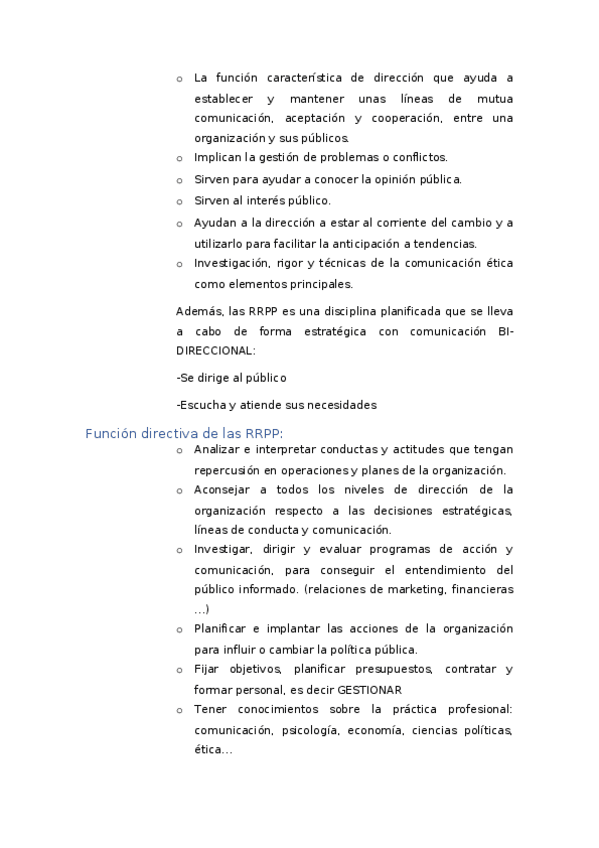 o La función característica de dirección que ayuda a establecer y mantener unas líneas de mutua comunicación, aceptación y cooperación, entre una organización y sus públicos.
o Implican la gestión de problemas o conflictos.
o Sirven para ayudar a conocer la opinión pública.
o Sirven al interés público.
o Ayudan a la dirección a estar al corriente del cambio y a utilizarlo para facilitar la anticipación a tendencias.
o Investigación, rigor y técnicas de la comunicación ética como elementos principales.

Además, las RRPP es una disciplina planificada que se lleva a cabo de forma estratégica con comunicación BI-DIRECCIONAL:

-Se dirige al público

-Escucha y atiende sus necesidades

Función directiva de las RRPP:
o Analizar e interpretar conductas y actitudes que tengan repercusión en operaciones y planes de la organización.
o Aconsejar a todos los niveles de dirección de la organización respecto a las decisiones estratégicas, líneas de conducta y comunicación.
o Investigar, dirigir y evaluar programas de acción y comunicación, para conseguir el entendimiento del público informado. (relaciones de marketing, financieras …)
o Planificar e implantar las acciones de la organización para influir o cambiar la política pública.
o Fijar objetivos, planificar presupuestos, contratar y formar personal, es decir GESTIONAR
o Tener conocimientos sobre la práctica profesional: comunicación, psicología, economía, ciencias políticas, ética…